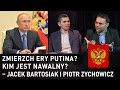 ZMIERZCH ERY PUTINA?
KIM JEST NAWALNY?
– JACEK BARTOSIAK I PIOTR ZYCHOWICZ